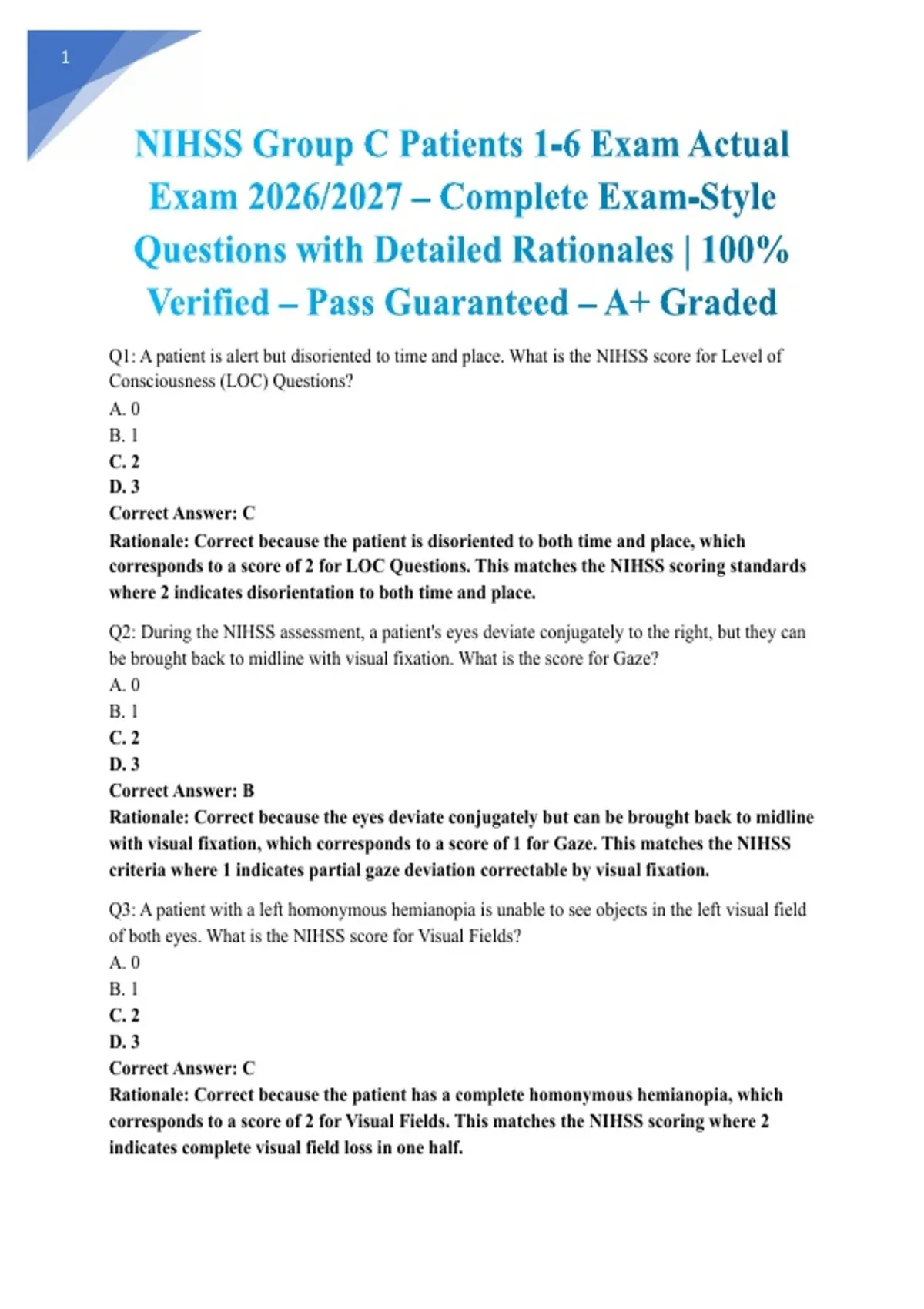 1

NIHSS Group C Patients 1-6 Exam Actual Exam 2026/2027 – Complete Exam-Style Questions with Detailed Rationales | 100% Verified – Pass Guaranteed – A+ Graded

Q1: A patient is alert but disoriented to time and place. What is the NIHSS score for Level of Consciousness (LOC) Questions?
A. 0
B. 1
C. 2
D. 3
Correct Answer: C
Rationale: Correct because the patient is disoriented to both time and place, which corresponds to a score of 2 for LOC Questions. This matches the NIHSS scoring standards where 2 indicates disorientation to both time and place.

Q2: During the NIHSS assessment, a patient's eyes deviate conjugately to the right, but they can be brought back to midline with visual fixation. What is the score for Gaze?
A. 0
B. 1
C. 2
D. 3
Correct Answer: B
Rationale: Correct because the eyes deviate conjugately but can be brought back to midline with visual fixation, which corresponds to a score of 1 for Gaze. This matches the NIHSS criteria where 1 indicates partial gaze deviation correctable by visual fixation.

Q3: A patient with a left homonymous hemianopia is unable to see objects in the left visual field of both eyes. What is the NIHSS score for Visual Fields?
A. 0
B. 1
C. 2
D. 3
Correct Answer: C
Rationale: Correct because the patient has a complete homonymous hemianopia, which corresponds to a score of 2 for Visual Fields. This matches the NIHSS scoring where 2 indicates complete visual field loss in one half.